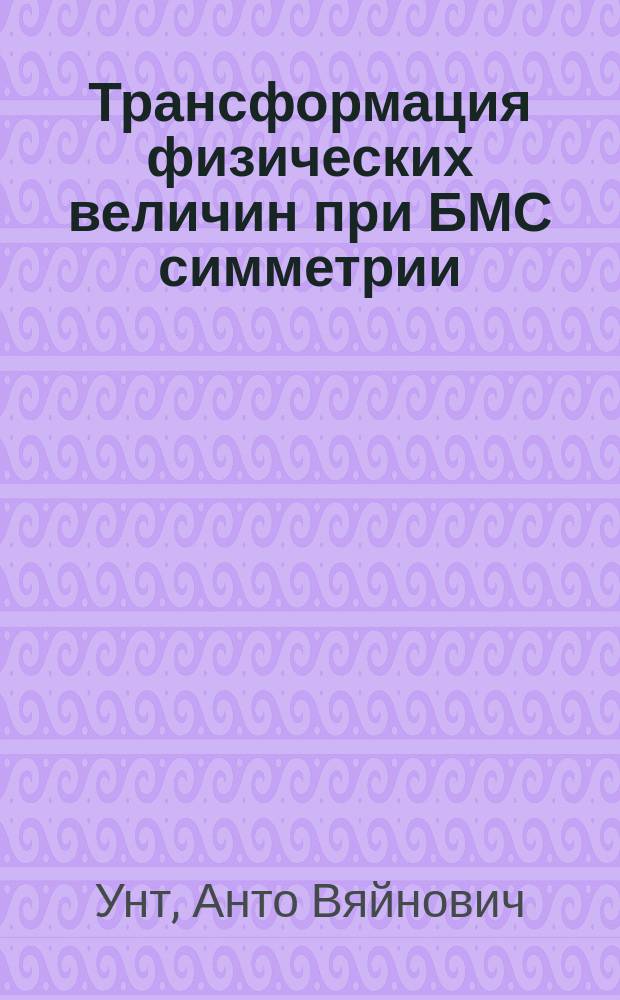 Трансформация физических величин при БМС симметрии

Унт, Анто Вяйнович